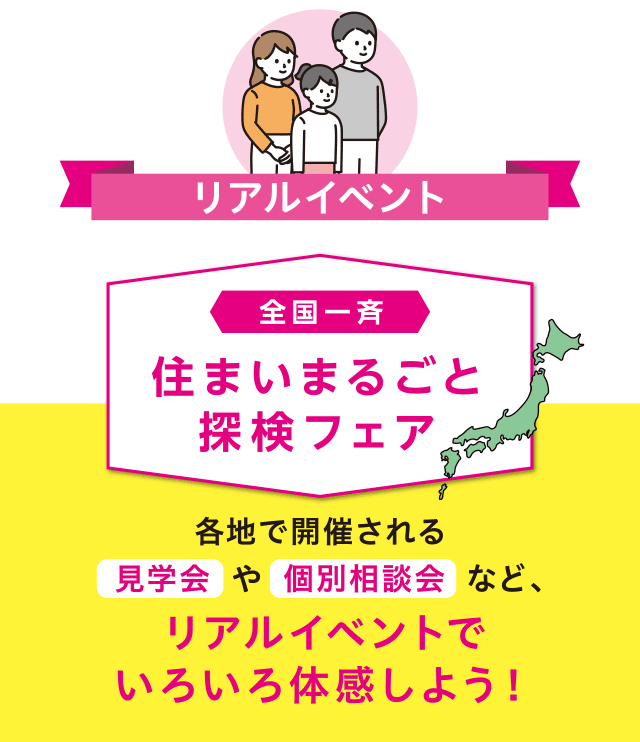 リアルイベント

全国一斉

住まいまるごと
探検フェア

各地で開催される
見学会 や 個別相談会 など、
リアルイベントで
いろいろ体感しよう!